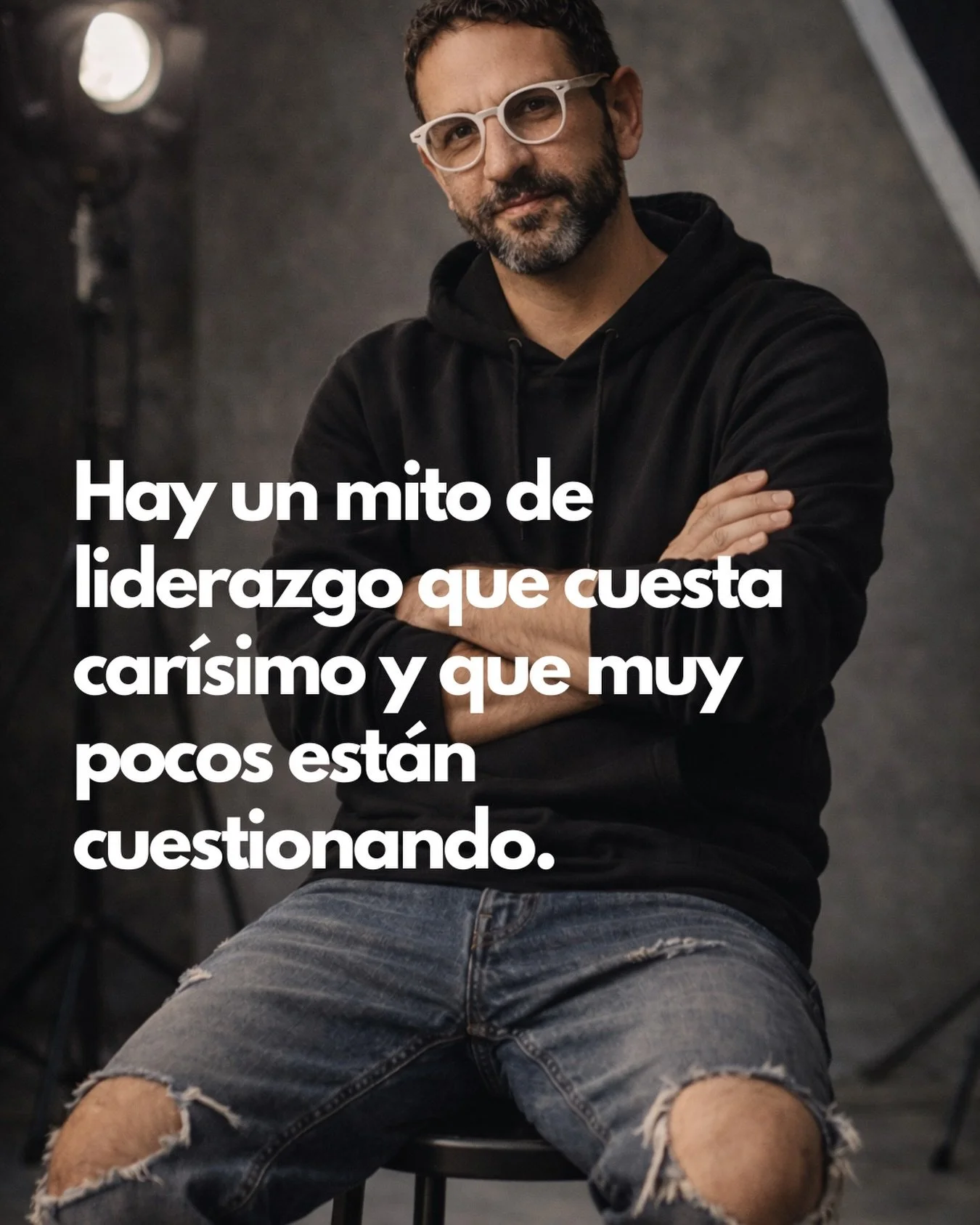 Hay un mito de liderazgo que cuesta carísimo y que muy pocos están cuestionando.